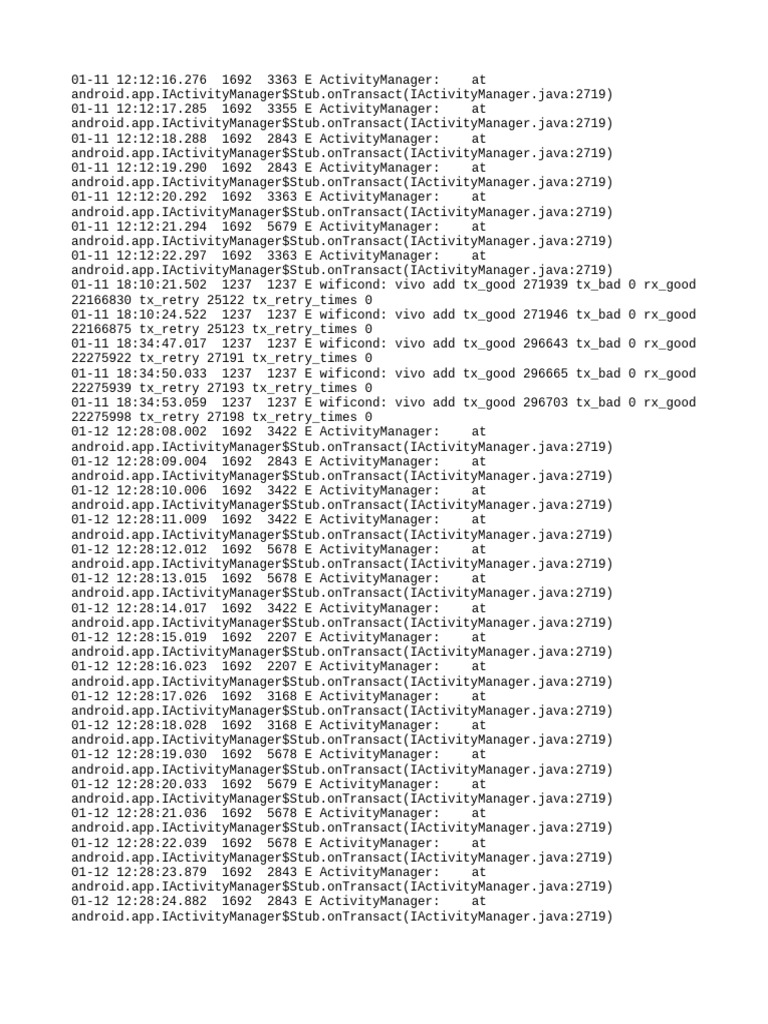 01-11 12:12:16.276 1692 3363 E ActivityManager: at android.app.IActivityManager$Stub.onTransact(IActivityManager.java:2719)
01-11 12:12:17.285 1692 3355 E ActivityManager: at android.app.IActivityManager$Stub.onTransact(IActivityManager.java:2719)
01-11 12:12:18.288 1692 2843 E ActivityManager: at android.app.IActivityManager$Stub.onTransact(IActivityManager.java:2719)
01-11 12:12:19.290 1692 2843 E ActivityManager: at android.app.IActivityManager$Stub.onTransact(IActivityManager.java:2719)
01-11 12:12:20.292 1692 3363 E ActivityManager: at android.app.IActivityManager$Stub.onTransact(IActivityManager.java:2719)
01-11 12:12:21.294 1692 5679 E ActivityManager: at android.app.IActivityManager$Stub.onTransact(IActivityManager.java:2719)
01-11 12:12:22.297 1692 3363 E ActivityManager: at android.app.IActivityManager$Stub.onTransact(IActivityManager.java:2719)
01-11 18:10:21.502 1237 1237 E wificond: vivo add tx_good 271939 tx_bad 0 rx_good 22166830 tx_retry 25122 tx_retry_times 0
01-11 18:10:24.522 1237 1237 E wificond: vivo add tx_good 271946 tx_bad 0 rx_good 22166875 tx_retry 25123 tx_retry_times 0
01-11 18:34:47.017 1237 1237 E wificond: vivo add tx_good 296643 tx_bad 0 rx_good 22275922 tx_retry 27191 tx_retry_times 0
01-11 18:34:50.033 1237 1237 E wificond: vivo add tx_good 296665 tx_bad 0 rx_good 22275939 tx_retry 27193 tx_retry_times 0
01-11 18:34:53.059 1237 1237 E wificond: vivo add tx_good 296703 tx_bad 0 rx_good 22275998 tx_retry 27198 tx_retry_times 0
01-12 12:28:08.002 1692 3422 E ActivityManager: at android.app.IActivityManager$Stub.onTransact(IActivityManager.java:2719)
01-12 12:28:09.004 1692 2843 E ActivityManager: at android.app.IActivityManager$Stub.onTransact(IActivityManager.java:2719)
01-12 12:28:10.006 1692 3422 E ActivityManager: at android.app.IActivityManager$Stub.onTransact(IActivityManager.java:2719)
01-12 12:28:11.009 1692 3422 E ActivityManager: at android.app.IActivityManager$Stub.onTransact(IActivityManager.java:2719)
01-12 12:28:12.012 1692 5678 E ActivityManager: at android.app.IActivityManager$Stub.onTransact(IActivityManager.java:2719)
01-12 12:28:13.015 1692 5678 E ActivityManager: at android.app.IActivityManager$Stub.onTransact(IActivityManager.java:2719)
01-12 12:28:14.017 1692 3422 E ActivityManager: at android.app.IActivityManager$Stub.onTransact(IActivityManager.java:2719)
01-12 12:28:15.019 1692 2207 E ActivityManager: at android.app.IActivityManager$Stub.onTransact(IActivityManager.java:2719)
01-12 12:28:16.023 1692 2207 E ActivityManager: at android.app.IActivityManager$Stub.onTransact(IActivityManager.java:2719)
01-12 12:28:17.026 1692 3168 E ActivityManager: at android.app.IActivityManager$Stub.onTransact(IActivityManager.java:2719)
01-12 12:28:18.028 1692 3168 E ActivityManager: at android.app.IActivityManager$Stub.onTransact(IActivityManager.java:2719)
01-12 12:28:19.030 1692 5678 E ActivityManager: at android.app.IActivityManager$Stub.onTransact(IActivityManager.java:2719)
01-12 12:28:20.033 1692 5679 E ActivityManager: at android.app.IActivityManager$Stub.onTransact(IActivityManager.java:2719)
01-12 12:28:21.036 1692 5678 E ActivityManager: at android.app.IActivityManager$Stub.onTransact(IActivityManager.java:2719)
01-12 12:28:22.039 1692 5678 E ActivityManager: at android.app.IActivityManager$Stub.onTransact(IActivityManager.java:2719)
01-12 12:28:23.879 1692 2843 E ActivityManager: at android.app.IActivityManager$Stub.onTransact(IActivityManager.java:2719)
01-12 12:28:24.882 1692 2843 E ActivityManager: at android.app.IActivityManager$Stub.onTransact(IActivityManager.java:2719)